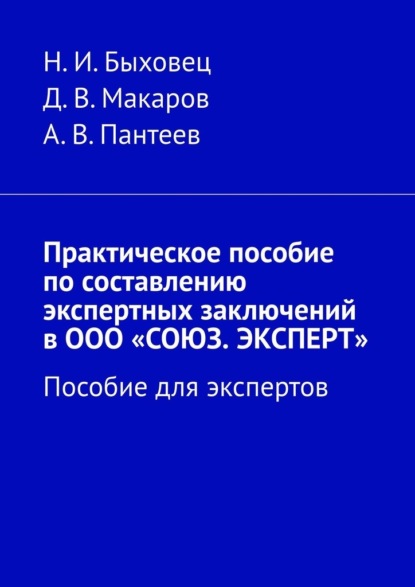 Н. И. Быховец
Д. В. Макаров
А. В. Пантеев

Практическое пособие по составлению экспертных заключений в ООО «СОЮЗ. ЭКСПЕРТ»

Пособие для экспертов